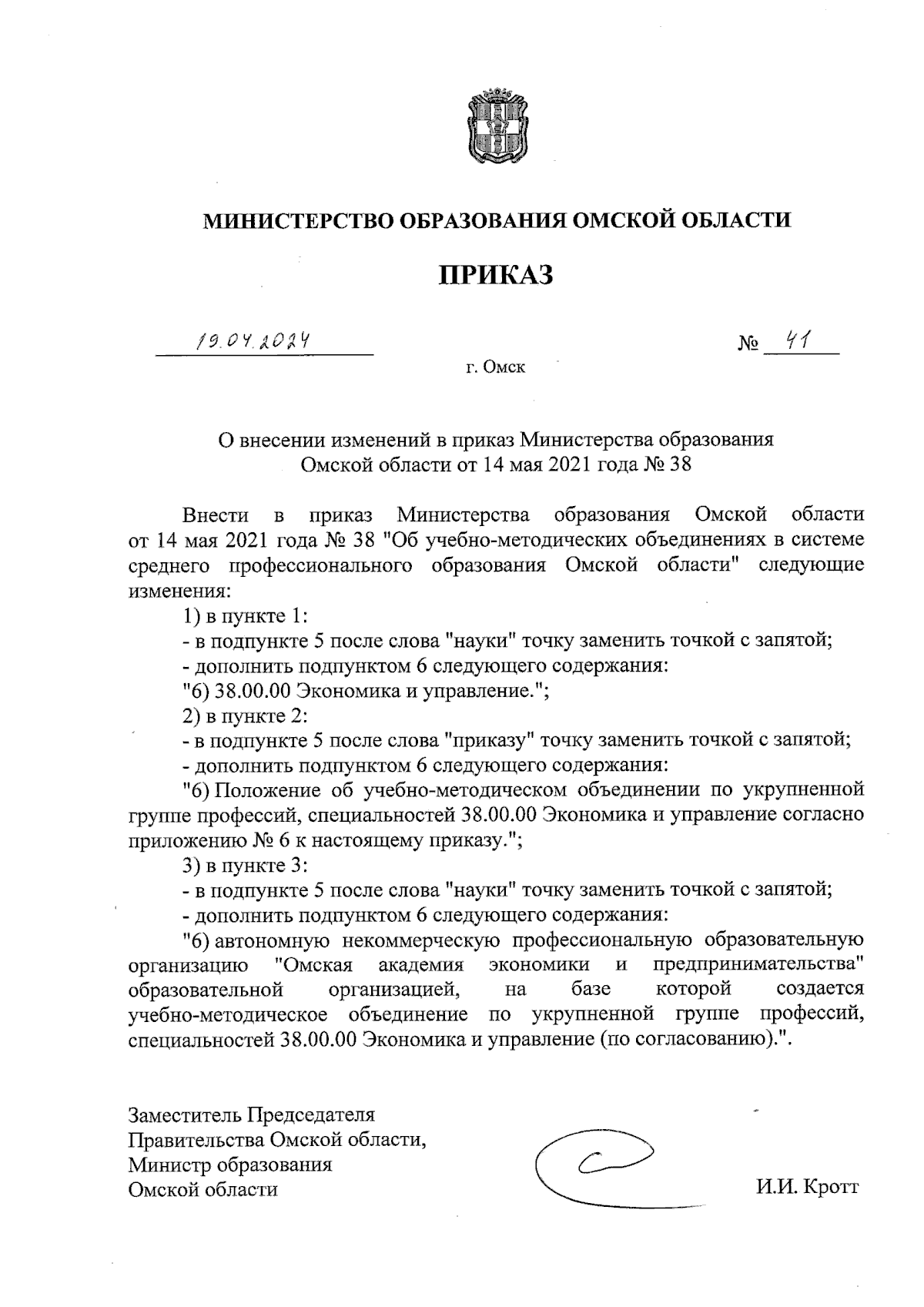 МИНИСТЕРСТВО ОБРАЗОВАНИЯ ОМСКОЙ ОБЛАСТИ

ПРИКАЗ

19.04.2024 № 41

г. Омск

О внесении изменений в приказ Министерства образования Омской области от 14 мая 2021 года № 38

Внести в приказ Министерства образования Омской области от 14 мая 2021 года № 38 "Об учебно-методических объединениях в системе среднего профессионального образования Омской области" следующие изменения:

1) в пункте 1:

- в подпункте 5 после слова "науки" точку заменить точкой с запятой;

- дополнить подпунктом 6 следующего содержания:

"6) 38.00.00 Экономика и управление.";

2) в пункте 2:

- в подпункте 5 после слова "приказу" точку заменить точкой с запятой;

- дополнить подпунктом 6 следующего содержания:

"6) Положение об учебно-методическом объединении по укрупненной группе профессий, специальностей 38.00.00 Экономика и управление согласно приложению № 6 к настоящему приказу.";

3) в пункте 3:

- в подпункте 5 после слова "науки" точку заменить точкой с запятой;

- дополнить подпунктом 6 следующего содержания:

"6) автономную некоммерческую профессиональную образовательную организацию "Омская академия экономики и предпринимательства" образовательной организацией, на базе которой создается учебно-методическое объединение по укрупненной группе профессий, специальностей 38.00.00 Экономика и управление (по согласованию).".

Заместитель Председателя
Правительства Омской области,
Министр образования
Омской области

И.И. Кротт